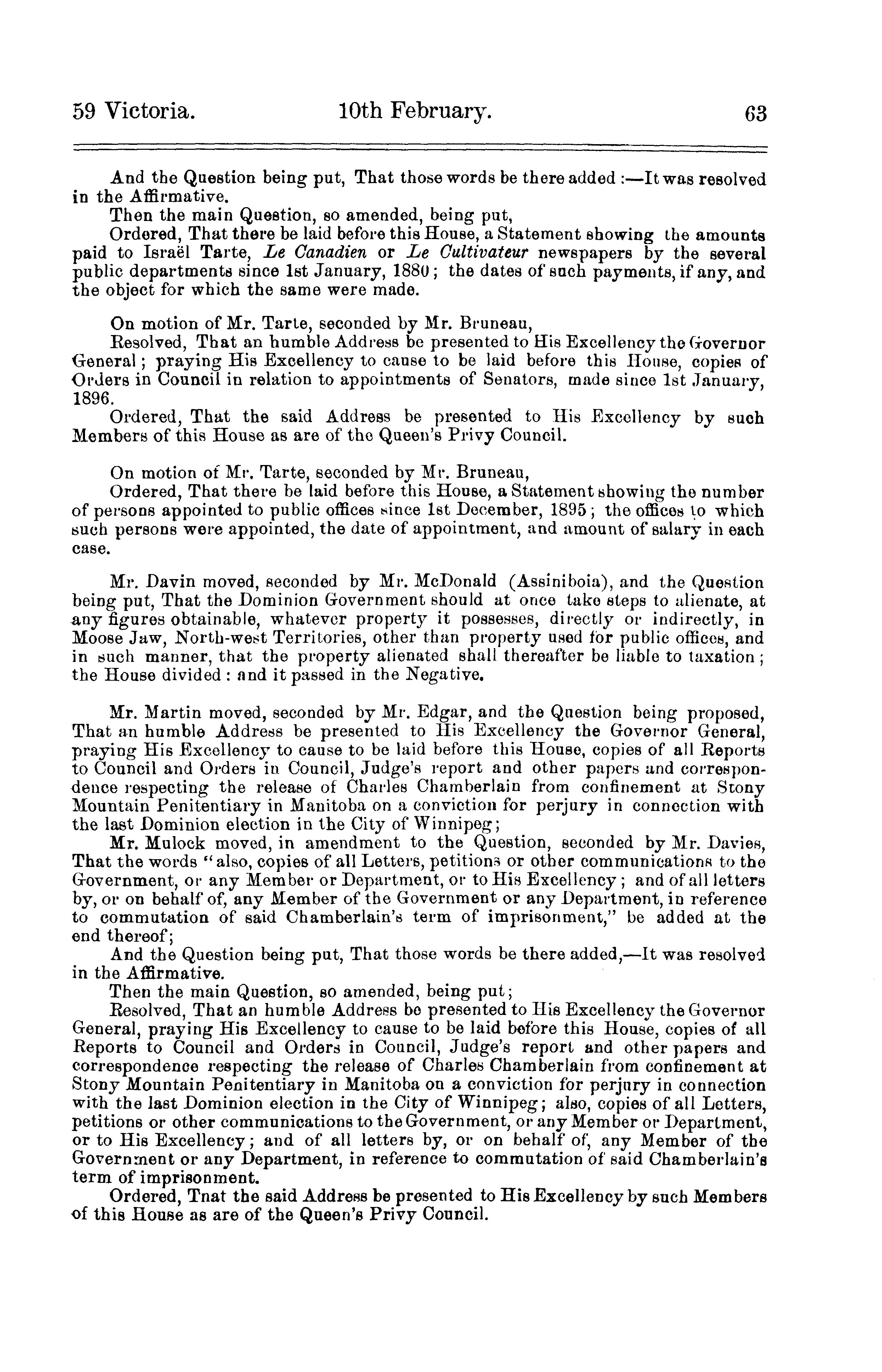 59 Victoria. 10th February. 63

And the Question being put, That those words be there added :—It was resolved in the Affirmative.

Then the main Question, so amended, being put,

Ordered, That there be laid before this House, a Statement showing the amounts paid to Israël Tarte, Le Canadien or Le Cultivateur newspapers by the several public departments since 1st January, 1880; the dates of such payments, if any, and the object for which the same were made.

On motion of Mr. Tarte, seconded by Mr. Bruneau,

Resolved, That an humble Address be presented to His Excellency the Governor General; praying His Excellency to cause to be laid before this House, copies of Orders in Council in relation to appointments of Senators, made since 1st January, 1896.

Ordered, That the said Address be presented to His Excellency by such Members of this House as are of the Queen's Privy Council.

On motion of Mr. Tarte, seconded by Mr. Bruneau,

Ordered, That there be laid before this House, a Statement showing the number of persons appointed to public offices since 1st December, 1895; the offices to which such persons were appointed, the date of appointment, and amount of salary in each case.

Mr. Davin moved, seconded by Mr. McDonald (Assiniboia), and the Question being put, That the Dominion Government should at once take steps to alienate, at any figures obtainable, whatever property it possesses, directly or indirectly, in Moose Jaw, North-west Territories, other than property used for public offices, and in such manner, that the property alienated shall thereafter be liable to taxation; the House divided: and it passed in the Negative.

Mr. Martin moved, seconded by Mr. Edgar, and the Question being proposed, That an humble Address be presented to His Excellency the Governor General, praying His Excellency to cause to be laid before this House, copies of all Reports to Council and Orders in Council, Judge's report and other papers and correspondence respecting the release of Charles Chamberlain from confinement at Stony Mountain Penitentiary in Manitoba on a conviction for perjury in connection with the last Dominion election in the City of Winnipeg;

Mr. Mulock moved, in amendment to the Question, seconded by Mr. Davies, That the words "also, copies of all Letters, petitions or other communications to the Government, or any Member or Department, or to His Excellency; and of all letters by, or on behalf of, any Member of the Government or any Department, in reference to commutation of said Chamberlain's term of imprisonment," be added at the end thereof;

And the Question being put, That those words be there added,—It was resolved in the Affirmative.

Then the main Question, so amended, being put;

Resolved, That an humble Address be presented to His Excellency the Governor General, praying His Excellency to cause to be laid before this House, copies of all Reports to Council and Orders in Council, Judge's report and other papers and correspondence respecting the release of Charles Chamberlain from confinement at Stony Mountain Penitentiary in Manitoba on a conviction for perjury in connection with the last Dominion election in the City of Winnipeg; also, copies of all Letters, petitions or other communications to the Government, or any Member or Department, or to His Excellency; and of all letters by, or on behalf of, any Member of the Government or any Department, in reference to commutation of said Chamberlain's term of imprisonment.

Ordered, Tnat the said Address be presented to His Excellency by such Members of this House as are of the Queen's Privy Council.